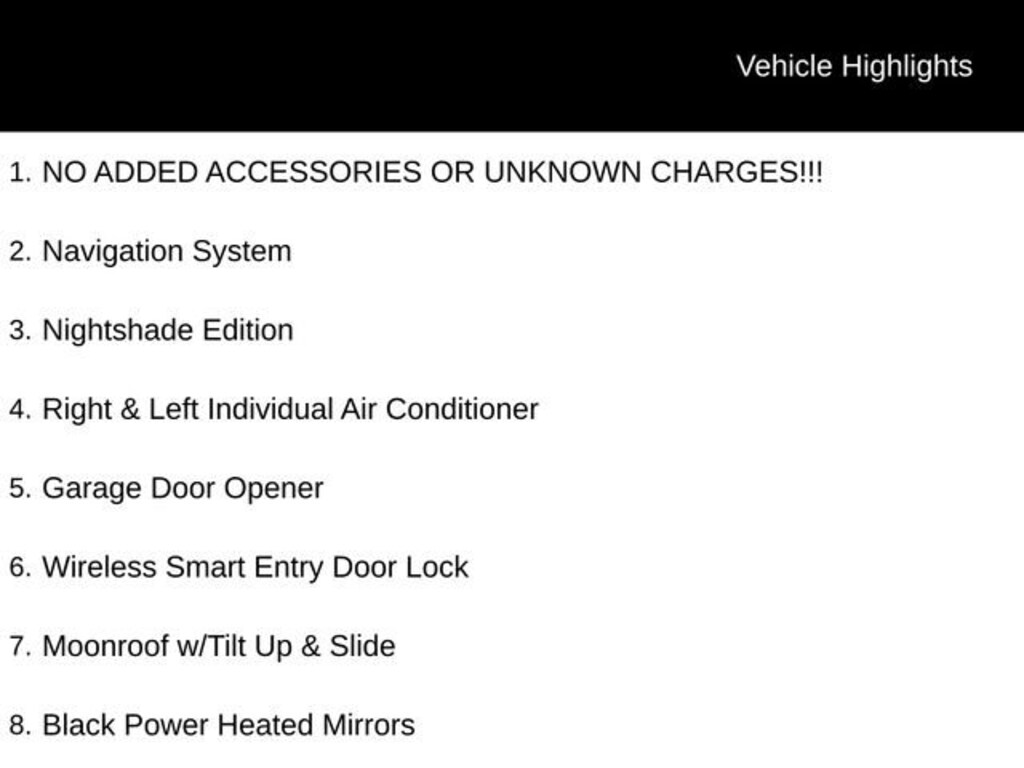 Vehicle Highlights

1. NO ADDED ACCESSORIES OR UNKNOWN CHARGES!!!

2. Navigation System

3. Nightshade Edition

4. Right & Left Individual Air Conditioner

5. Garage Door Opener

6. Wireless Smart Entry Door Lock

7. Moonroof w/Tilt Up & Slide

8. Black Power Heated Mirrors